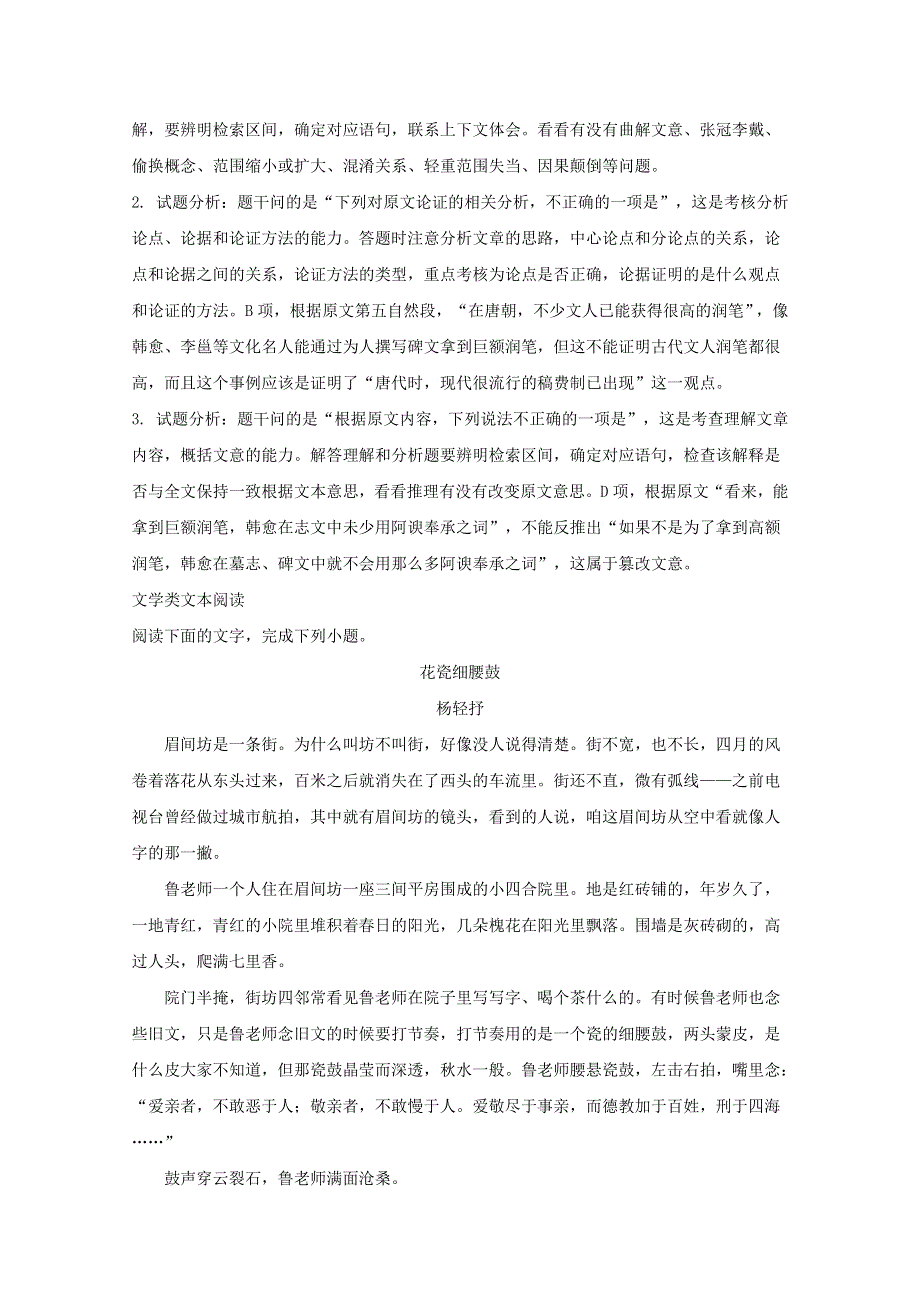 解，要辨明检索区间，确定对应语句，联系上下文体会。看看有没有曲解文意、张冠李戴、偷换概念、范围缩小或扩大、混淆关系、轻重范围失当、因果颠倒等问题。

2. 试题分析：题干问的是“下列对原文论证的相关分析，不正确的一项是”，这是考核分析论点、论据和论证方法的能力。答题时注意分析文章的思路，中心论点和分论点的关系，论点和论据之间的关系，论证方法的类型，重点考核为论点是否正确，论据证明的是什么观点和论证的方法。B项，根据原文第五自然段，“在唐朝，不少文人已能获得很高的润笔”，像韩愈、李邕等文化名人能通过为人撰写碑文拿到巨额润笔，但这不能证明古代文人润笔都很高，而且这个事例应该是证明了“唐代时，现代很流行的稿费制已出现”这一观点。

3. 试题分析：题干问的是“根据原文内容，下列说法不正确的一项是”，这是考查理解文章内容，概括文意的能力。解答理解和分析题要辨明检索区间，确定对应语句，检查该解释是否与全文保持一致根据文本意思，看看推理有没有改变原文意思。D项，根据原文“看来，能拿到巨额润笔，韩愈在志文中未少用阿谀奉承之词”，不能反推出“如果不是为了拿到高额润笔，韩愈在墓志、碑文中就不会用那么多阿谀奉承之词”，这属于篡改文意。

文学类文本阅读

阅读下面的文字，完成下列小题。

花瓷细腰鼓

杨轻抒

眉间坊是一条街。为什么叫坊不叫街，好像没人说得清楚。街不宽，也不长，四月的风卷着落花从东头过来，百米之后就消失在了西头的车流里。街还不直，微有弧线——之前电视台曾经做过城市航拍，其中就有眉间坊的镜头，看到的人说，咱这眉间坊从空中看就像人字的那一撇。

鲁老师一个人住在眉间坊一座三间平房围成的小四合院里。地是红砖铺的，年岁久了，一地青红，青红的小院里堆积着春日的阳光，几朵槐花在阳光里飘落。围墙是灰砖砌的，高过人头，爬满七里香。

院门半掩，街坊四邻常看见鲁老师在院子里写写字、喝个茶什么的。有时候鲁老师也念些旧文，只是鲁老师念旧文的时候要打节奏，打节奏用的是一个瓷的细腰鼓，两头蒙皮，是什么皮大家不知道，但那瓷鼓晶莹而深透，秋水一般。鲁老师腰悬瓷鼓，左击右拍，嘴里念：“爱亲者，不敢恶于人；敬亲者，不敢慢于人。爱敬尽于事亲，而德教加于百姓，刑于四海……”

鼓声穿云裂石，鲁老师满面沧桑。